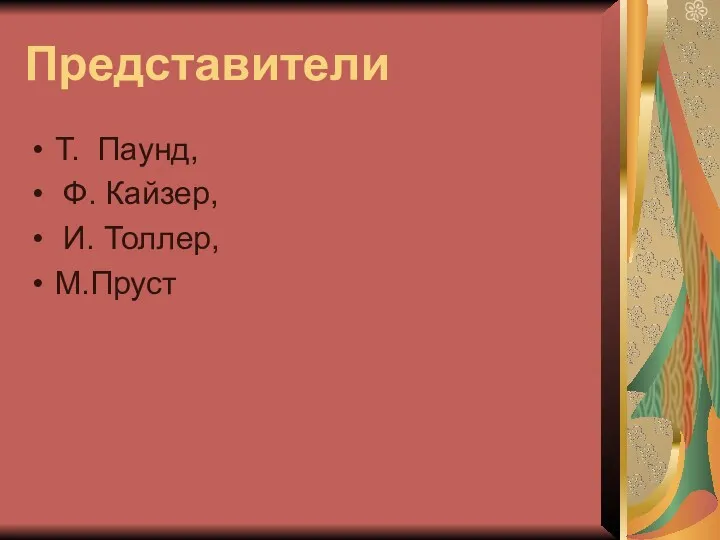 Представители

• Т. Паунд,
• Ф. Кайзер,
• И. Толлер,
• М.Пруст